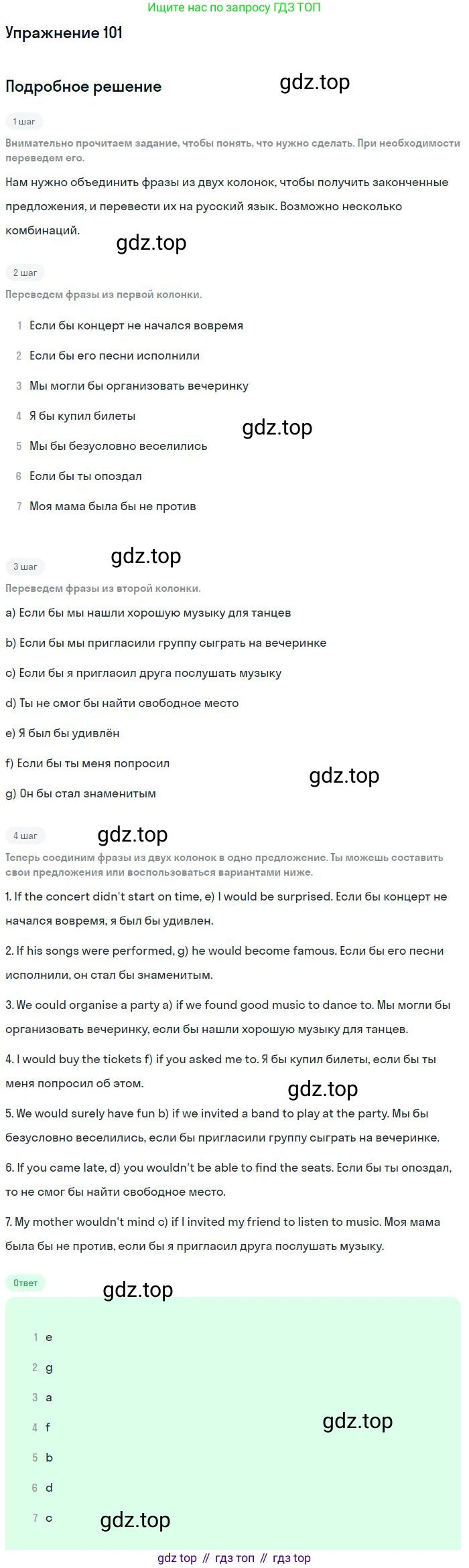 Ищите нас по запросу ГДЗ ТОП

Упражнение 101

Подробное решение

gdz.top

1 шаг

Внимательно прочитаем задание, чтобы понять, что нужно сделать. При необходимости переведем его.

Нам нужно объединить фразы из двух колонок, чтобы получить законченные предложения, и перевести их на русский язык. Возможно несколько комбинаций.

gdz.top

2 шаг

Переведем фразы из первой колонки.

1 Если бы концерт не начался вовремя

2 Если бы его песни исполнили

3 Мы могли бы организовать вечеринку

4 Я бы купил билеты

gdz.top

5 Мы бы безусловно веселились

6 Если бы ты опоздал

7 Моя мама была бы не против

gdz.top

3 шаг

Переведем фразы из второй колонки.

a) Если бы мы нашли хорошую музыку для танцев

b) Если бы мы пригласили группу сыграть на вечеринке

c) Если бы я пригласил друга послушать музыку

d) Ты не смог бы найти свободное место

e) Я был бы удивлён

f) Если бы ты меня попросил

gdz.top

g) Он бы стал знаменитым

4 шаг

gdz.top

Теперь соединим фразы из двух колонок в одно предложение. Ты можешь составить свои предложения или воспользоваться вариантами ниже.

1. If the concert didn't start on time, e) I would be surprised. Если бы концерт не начался вовремя, я был бы удивлен.

2. If his songs were performed, g) he would become famous. Если бы его песни исполнили, он стал бы знаменитым.

3. We could organise a party a) if we found good music to dance to. Мы могли бы организовать вечеринку, если бы нашли хорошую музыку для танцев.

4. I would buy the tickets f) if you asked me to. Я бы купил билеты, если бы ты меня попросил об этом.

gdz.top

5. We would surely have fun b) if we invited a band to play at the party. Мы бы безусловно веселились, если бы пригласили группу сыграть на вечеринке.

6. If you came late, d) you wouldn't be able to find the seats. Если бы ты опоздал, то не смог бы найти свободное место.

7. My mother wouldn't mind c) if I invited my friend to listen to music. Моя мама была бы не против, если бы я пригласил друга послушать музыку.

Ответ

gdz.top

1 e

2 g

3 a

4 f

gdz.top

5 b

6 d

7 c

gdz.top

gdz top // гдз топ // гдз top